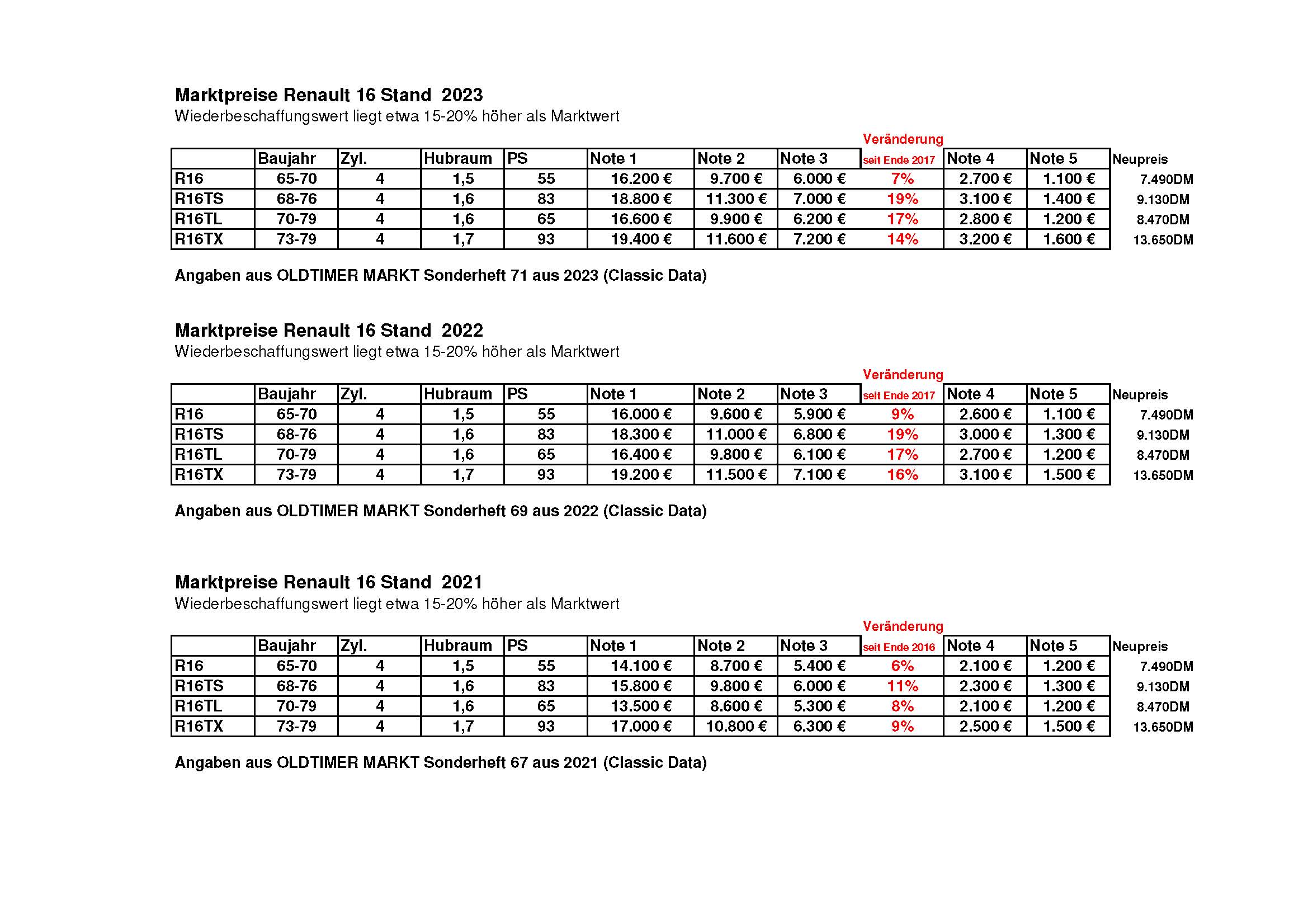 Marktpreise Renault 16 Stand 2023
Wiederbeschaffungswert liegt etwa 15-20% höher als Marktwert

| | Baujahr | Zyl. | Hubraum | PS | Note 1 | Note 2 | Note 3 | Veränderung seit Ende 2017 | Note 4 | Note 5 | Neupreis |
|---|---|---|---|---|---|---|---|---|---|---|---|
| R16 | 65-70 | 4 | 1,5 | 55 | 16.200 € | 9.700 € | 6.000 € | 7% | 2.700 € | 1.100 € | 7.490DM |
| R16TS | 68-76 | 4 | 1,6 | 83 | 18.800 € | 11.300 € | 7.000 € | 19% | 3.100 € | 1.400 € | 9.130DM |
| R16TL | 70-79 | 4 | 1,6 | 65 | 16.600 € | 9.900 € | 6.200 € | 17% | 2.800 € | 1.200 € | 8.470DM |
| R16TX | 73-79 | 4 | 1,7 | 93 | 19.400 € | 11.600 € | 7.200 € | 14% | 3.200 € | 1.600 € | 13.650DM |

Angaben aus OLDTIMER MARKT Sonderheft 71 aus 2023 (Classic Data)

Marktpreise Renault 16 Stand 2022
Wiederbeschaffungswert liegt etwa 15-20% höher als Marktwert

| | Baujahr | Zyl. | Hubraum | PS | Note 1 | Note 2 | Note 3 | Veränderung seit Ende 2017 | Note 4 | Note 5 | Neupreis |
|---|---|---|---|---|---|---|---|---|---|---|---|
| R16 | 65-70 | 4 | 1,5 | 55 | 16.000 € | 9.600 € | 5.900 € | 9% | 2.600 € | 1.100 € | 7.490DM |
| R16TS | 68-76 | 4 | 1,6 | 83 | 18.300 € | 11.000 € | 6.800 € | 19% | 3.000 € | 1.300 € | 9.130DM |
| R16TL | 70-79 | 4 | 1,6 | 65 | 16.400 € | 9.800 € | 6.100 € | 17% | 2.700 € | 1.200 € | 8.470DM |
| R16TX | 73-79 | 4 | 1,7 | 93 | 19.200 € | 11.500 € | 7.100 € | 16% | 3.100 € | 1.500 € | 13.650DM |

Angaben aus OLDTIMER MARKT Sonderheft 69 aus 2022 (Classic Data)

Marktpreise Renault 16 Stand 2021
Wiederbeschaffungswert liegt etwa 15-20% höher als Marktwert

| | Baujahr | Zyl. | Hubraum | PS | Note 1 | Note 2 | Note 3 | Veränderung seit Ende 2016 | Note 4 | Note 5 | Neupreis |
|---|---|---|---|---|---|---|---|---|---|---|---|
| R16 | 65-70 | 4 | 1,5 | 55 | 14.100 € | 8.700 € | 5.400 € | 6% | 2.100 € | 1.200 € | 7.490DM |
| R16TS | 68-76 | 4 | 1,6 | 83 | 15.800 € | 9.800 € | 6.000 € | 11% | 2.300 € | 1.300 € | 9.130DM |
| R16TL | 70-79 | 4 | 1,6 | 65 | 13.500 € | 8.600 € | 5.300 € | 8% | 2.100 € | 1.200 € | 8.470DM |
| R16TX | 73-79 | 4 | 1,7 | 93 | 17.000 € | 10.800 € | 6.300 € | 9% | 2.500 € | 1.500 € | 13.650DM |

Angaben aus OLDTIMER MARKT Sonderheft 67 aus 2021 (Classic Data)